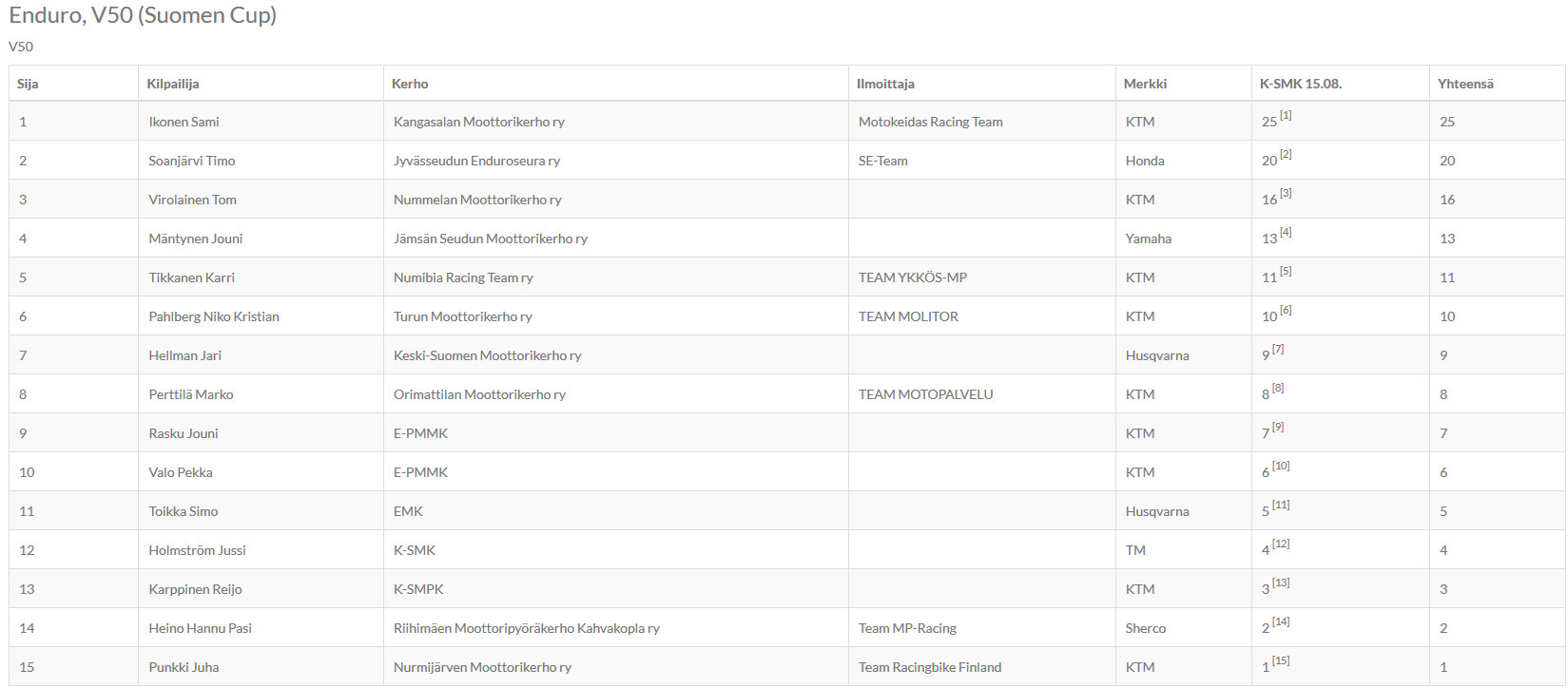 Enduro, V50 (Suomen Cup)

V50

| Sija | Kilpailija | Kerho | Ilmoittaja | Merkki | K-SMK 15.08. | Yhteensä |
|---|---|---|---|---|---|---|
| 1 | Ikonen Sami | Kangasalan Moottorikerho ry | Motokeidas Racing Team | KTM | 25 [1] | 25 |
| 2 | Soanjärvi Timo | Jyvässeudun Enduroseura ry | SE-Team | Honda | 20 [2] | 20 |
| 3 | Virolainen Tom | Nummelan Moottorikerho ry | | KTM | 16 [3] | 16 |
| 4 | Mäntynen Jouni | Jämsän Seudun Moottorikerho ry | | Yamaha | 13 [4] | 13 |
| 5 | Tikkanen Karri | Numibia Racing Team ry | TEAM YKKÖS-MP | KTM | 11 [5] | 11 |
| 6 | Pahlberg Niko Kristian | Turun Moottorikerho ry | TEAM MOLITOR | KTM | 10 [6] | 10 |
| 7 | Hellman Jari | Keski-Suomen Moottorikerho ry | | Husqvarna | 9 [7] | 9 |
| 8 | Perttilä Marko | Orimattilan Moottorikerho ry | TEAM MOTOPALVELU | KTM | 8 [8] | 8 |
| 9 | Rasku Jouni | E-PMMK | | KTM | 7 [9] | 7 |
| 10 | Valo Pekka | E-PMMK | | KTM | 6 [10] | 6 |
| 11 | Toikka Simo | EMK | | Husqvarna | 5 [11] | 5 |
| 12 | Holmström Jussi | K-SMK | | TM | 4 [12] | 4 |
| 13 | Karppinen Reijo | K-SMPK | | KTM | 3 [13] | 3 |
| 14 | Heino Hannu Pasi | Riihimäen Moottoripyöräkerho Kahvakopla ry | Team MP-Racing | Sherco | 2 [14] | 2 |
| 15 | Punkki Juha | Nurmijärven Moottorikerho ry | Team Racingbike Finland | KTM | 1 [15] | 1 |